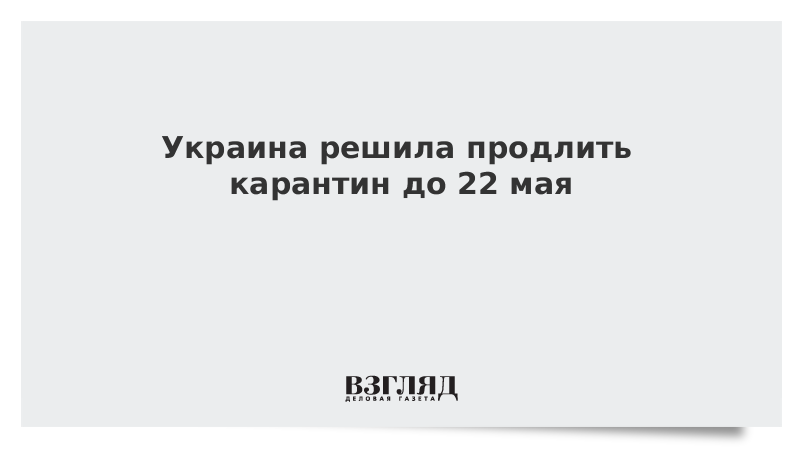 Украина решила продлить карантин до 22 мая

ВЗГЛЯД
ДЕЛОВАЯ ГАЗЕТА